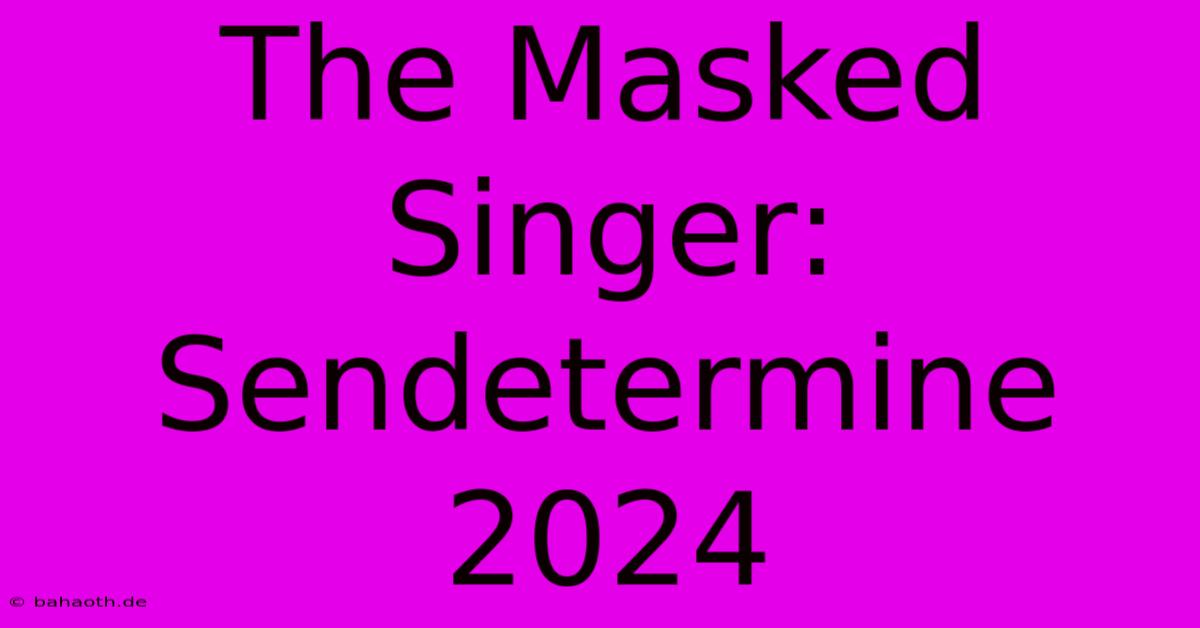 The Masked Singer: Sendetermine 2024

© bahaoth.de